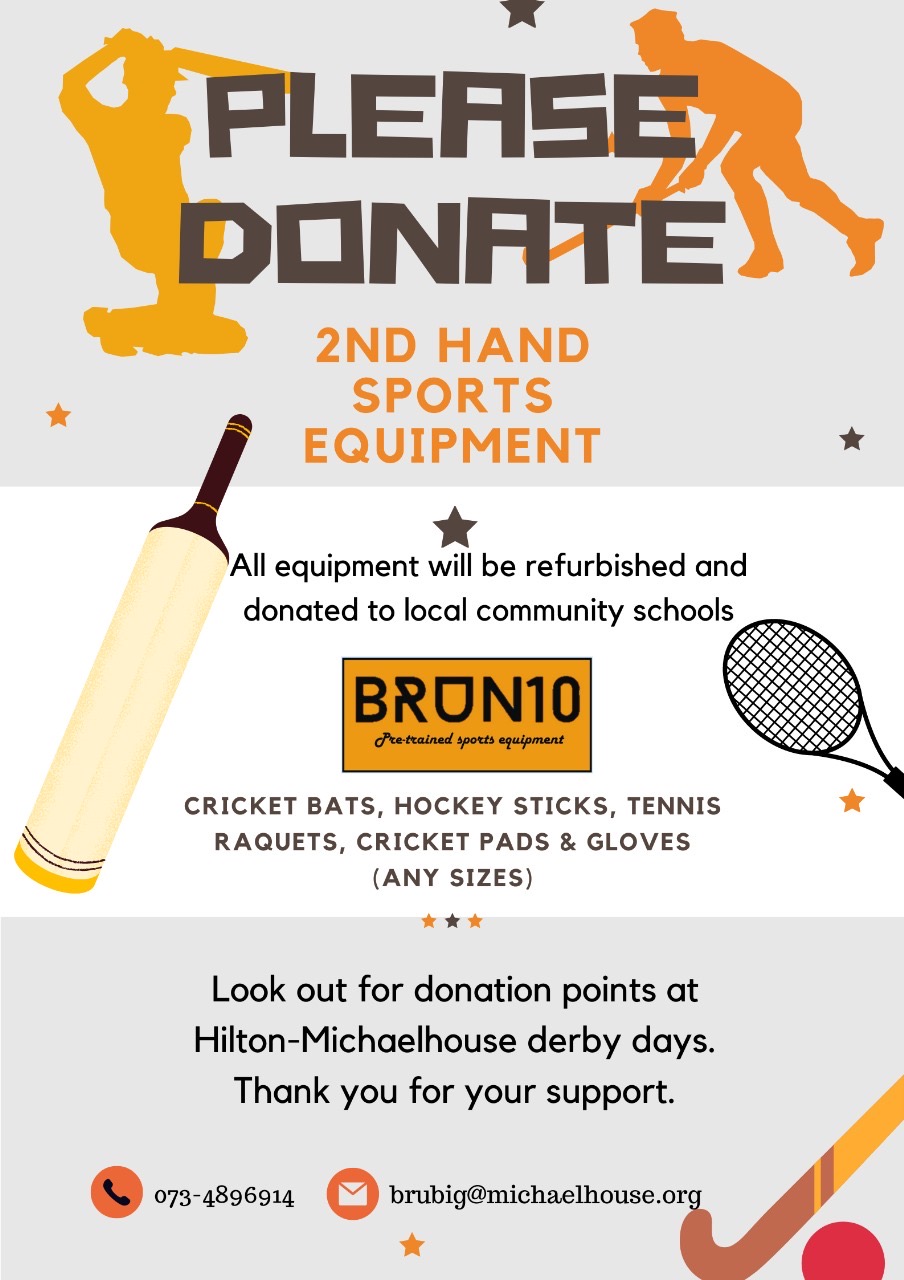 PLEASE DONATE

2ND HAND SPORTS EQUIPMENT

All equipment will be refurbished and donated to local community schools

BRUN10
Pre-trained sports equipment

CRICKET BATS, HOCKEY STICKS, TENNIS RAQUETS, CRICKET PADS & GLOVES (ANY SIZES)

Look out for donation points at Hilton-Michaelhouse derby days. Thank you for your support.

073-4896914 brubig@michaelhouse.org